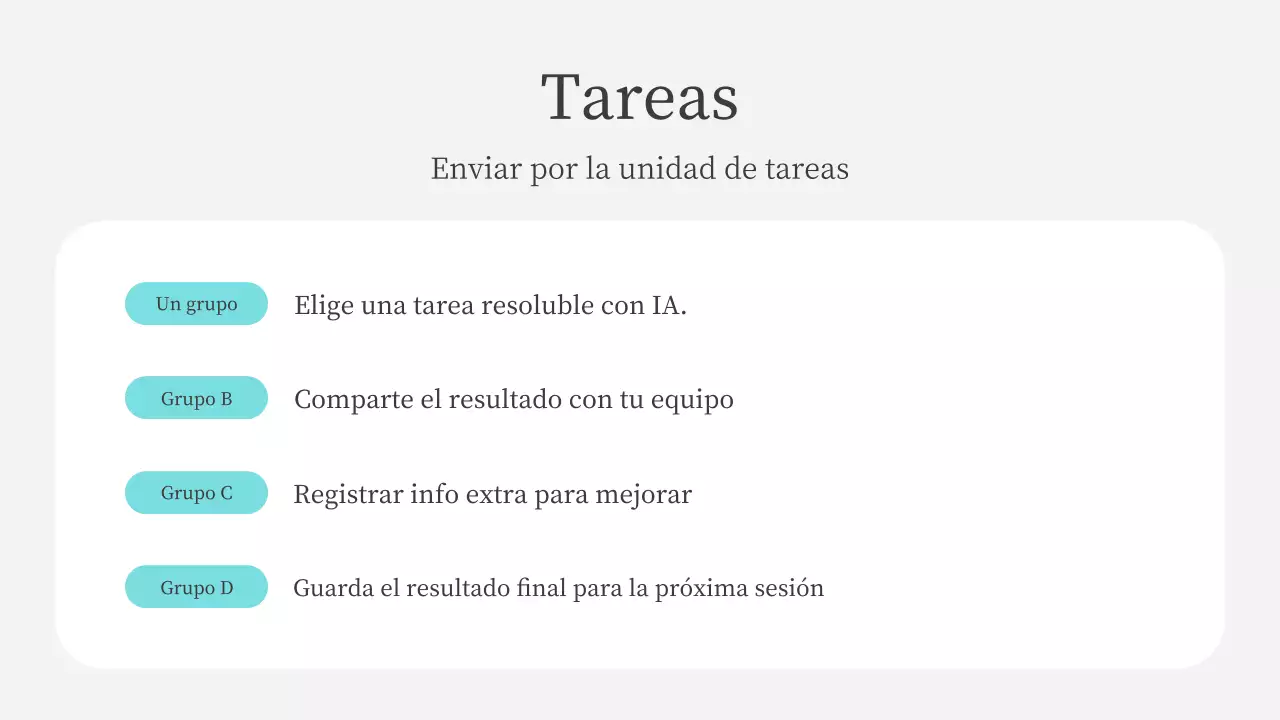 Tareas

Enviar por la unidad de tareas

Un grupo
Elige una tarea resoluble con IA.

Grupo B
Comparte el resultado con tu equipo

Grupo C
Registrar info extra para mejorar

Grupo D
Guarda el resultado final para la próxima sesión